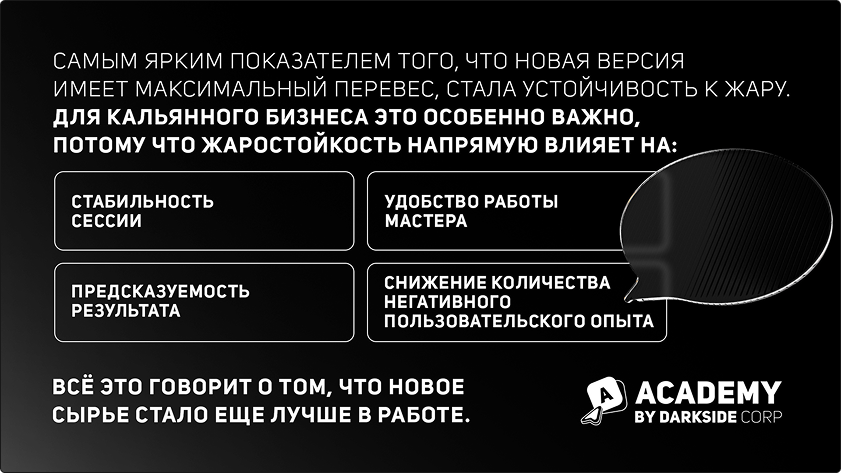 САМЫМ ЯРКИМ ПОКАЗАТЕЛЕМ ТОГО, ЧТО НОВАЯ ВЕРСИЯ ИМЕЕТ МАКСИМАЛЬНЫЙ ПЕРЕВЕС, СТАЛА УСТОЙЧИВОСТЬ К ЖАРУ. ДЛЯ КАЛЬЯННОГО БИЗНЕСА ЭТО ОСОБЕННО ВАЖНО, ПОТОМУ ЧТО ЖАРОСТОЙКОСТЬ НАПРЯМУЮ ВЛИЯЕТ НА:

СТАБИЛЬНОСТЬ СЕССИИ

УДОБСТВО РАБОТЫ МАСТЕРА

ПРЕДСКАЗУЕМОСТЬ РЕЗУЛЬТАТА

СНИЖЕНИЕ КОЛИЧЕСТВА НЕГАТИВНОГО ПОЛЬЗОВАТЕЛЬСКОГО ОПЫТА

ВСЁ ЭТО ГОВОРИТ О ТОМ, ЧТО НОВОЕ СЫРЬЕ СТАЛО ЕЩЕ ЛУЧШЕ В РАБОТЕ.

A ACADEMY BY DARKSIDE CORP